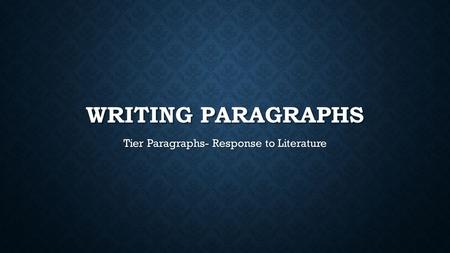 WRITING PARAGRAPHS

Tier Paragraphs- Response to Literature